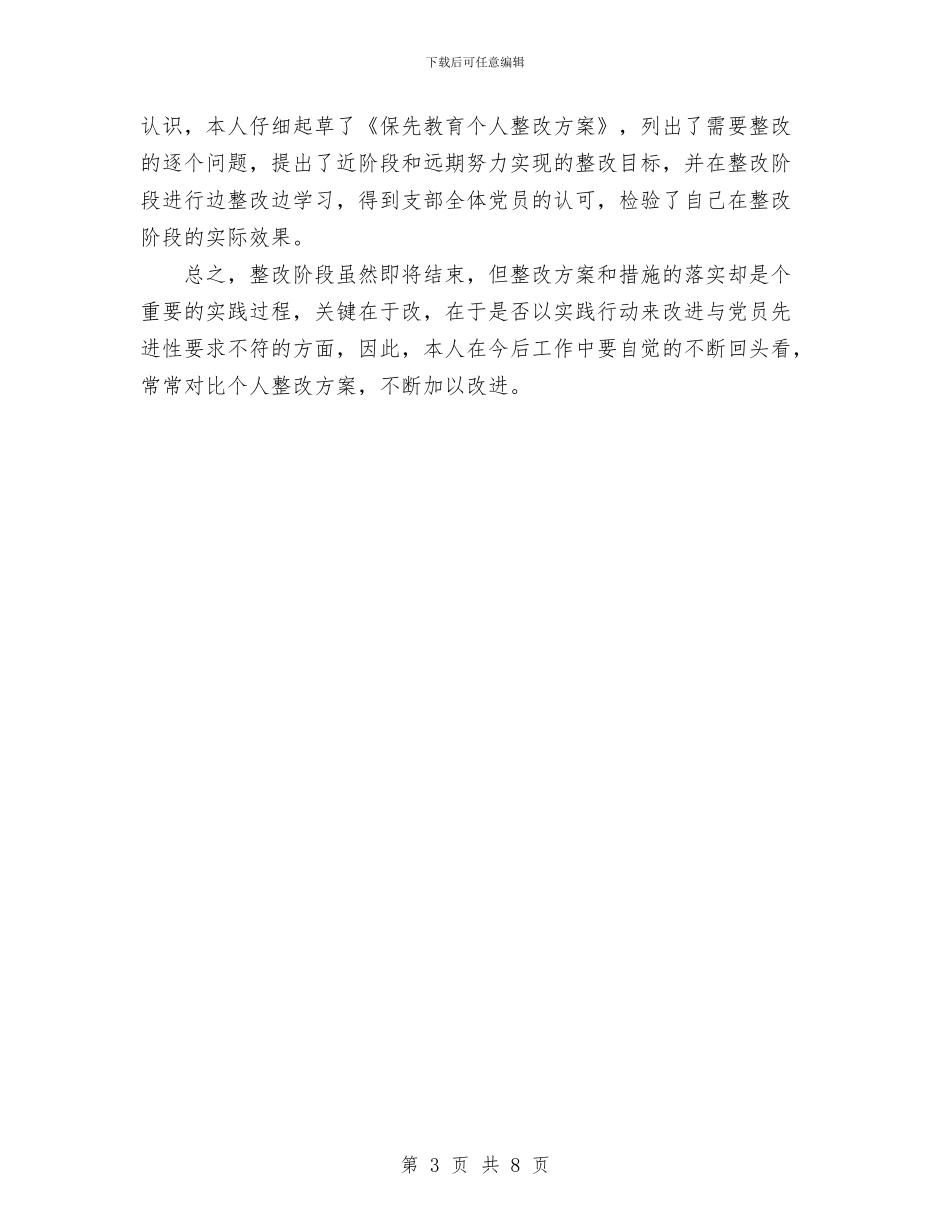 下载后可任意编辑

认识，本人仔细起草了《保先教育个人整改方案》，列出了需要整改的逐个问题，提出了近阶段和远期努力实现的整改目标，并在整改阶段进行边整改边学习，得到支部全体党员的认可，检验了自己在整改阶段的实际效果。

总之，整改阶段虽然即将结束，但整改方案和措施的落实却是个重要的实践过程，关键在于改，在于是否以实践行动来改进与党员先进性要求不符的方面，因此，本人在今后工作中要自觉的不断回头看，常常对比个人整改方案，不断加以改进。

第3页 共8页